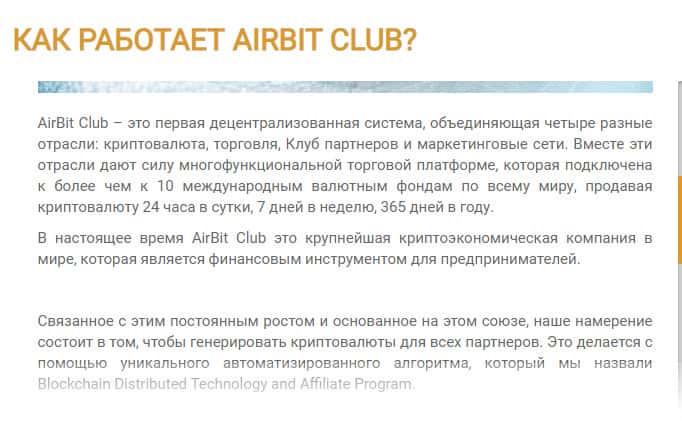 КАК РАБОТАЕТ AIRBIT CLUB?

AirBit Club – это первая децентрализованная система, объединяющая четыре разные отрасли: криптовалюта, торговля, Клуб партнеров и маркетинговые сети. Вместе эти отрасли дают силу многофункциональной торговой платформе, которая подключена к более чем к 10 международным валютным фондам по всему миру, продавая криптовалюту 24 часа в сутки, 7 дней в неделю, 365 дней в году.

В настоящее время AirBit Club это крупнейшая криптоэкономическая компания в мире, которая является финансовым инструментом для предпринимателей.

Связанное с этим постоянным ростом и основанное на этом союзе, наше намерение состоит в том, чтобы генерировать криптовалюты для всех партнеров. Это делается с помощью уникального автоматизированного алгоритма, который мы назвали Blockchain Distributed Technology and Affiliate Program.